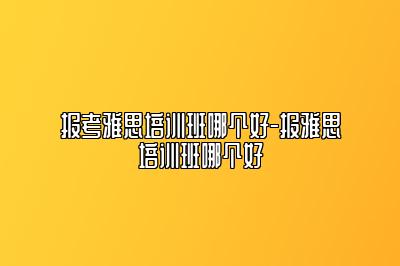 报考雅思培训班哪个好-报雅思培训班哪个好